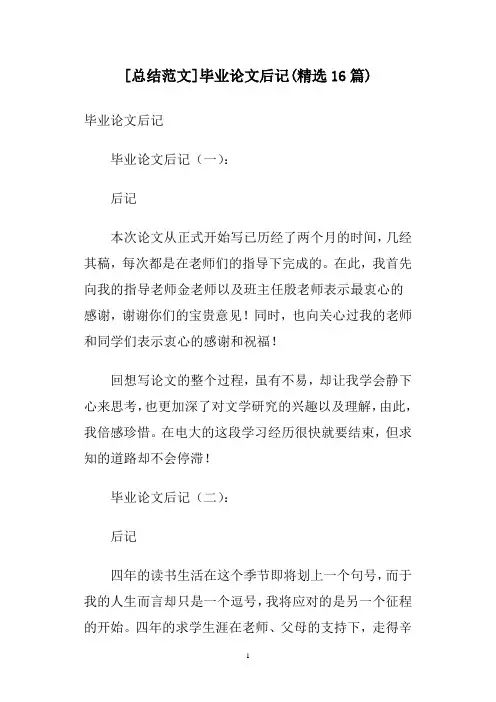 [总结范文]毕业论文后记(精选 16 篇)

毕业论文后记

毕业论文后记（一）：

后记

本次论文从正式开始写已历经了两个月的时间，几经其稿，每次都是在老师们的指导下完成的。在此，我首先向我的指导老师金老师以及班主任殷老师表示最衷心的感谢，谢谢你们的宝贵意见！同时，也向关心过我的老师和同学们表示衷心的感谢和祝福！

回想写论文的整个过程，虽有不易，却让我学会静下心来思考，也更加深了对文学研究的兴趣以及理解，由此，我倍感珍惜。在电大的这段学习经历很快就要结束，但求知的道路却不会停滞！

毕业论文后记（二）：

后记

四年的读书生活在这个季节即将划上一个句号，而于我的人生而言却只是一个逗号，我将应对的是另一个征程的开始。四年的求学生涯在老师、父母的支持下，走得辛

1